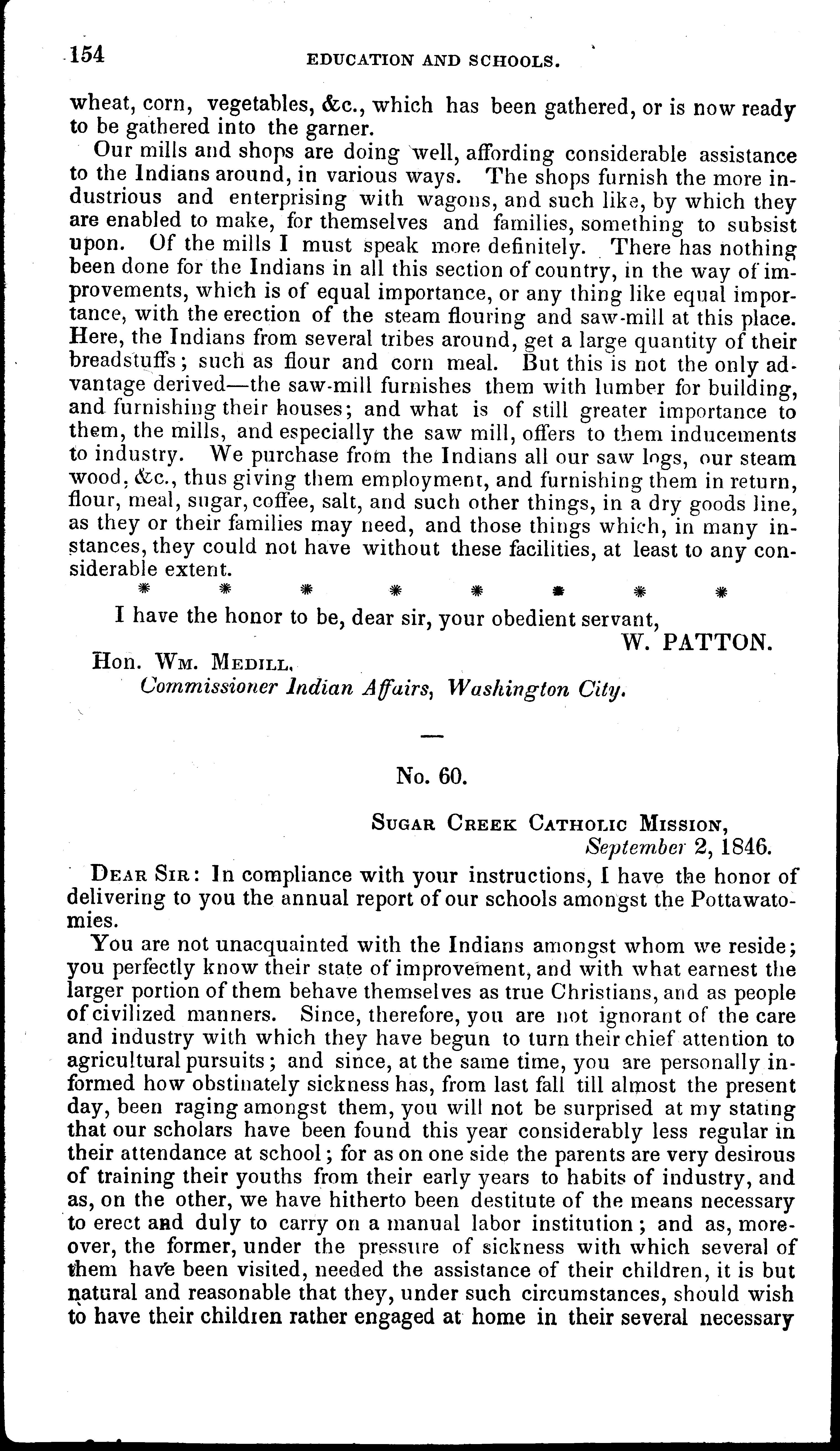 154 EDUCATION AND SCHOOLS.

wheat, corn, vegetables, &c., which has been gathered, or is now ready to be gathered into the garner.

Our mills and shops are doing well, affording considerable assistance to the Indians around, in various ways. The shops furnish the more industrious and enterprising with wagons, and such like, by which they are enabled to make, for themselves and families, something to subsist upon. Of the mills I must speak more definitely. There has nothing been done for the Indians in all this section of country, in the way of improvements, which is of equal importance, or any thing like equal importance, with the erection of the steam flouring and saw-mill at this place. Here, the Indians from several tribes around, get a large quantity of their breadstuffs; such as flour and corn meal. But this is not the only advantage derived—the saw-mill furnishes them with lumber for building, and furnishing their houses; and what is of still greater importance to them, the mills, and especially the saw mill, offers to them inducements to industry. We purchase from the Indians all our saw logs, our steam wood, &c., thus giving them employment, and furnishing them in return, flour, meal, sugar, coffee, salt, and such other things, in a dry goods line, as they or their families may need, and those things which, in many instances, they could not have without these facilities, at least to any considerable extent.

* * * * * * * *

I have the honor to be, dear sir, your obedient servant,

W. PATTON.

Hon. Wm. Medill,
Commissioner Indian Affairs, Washington City.

No. 60.

Sugar Creek Catholic Mission,
September 2, 1846.

Dear Sir: In compliance with your instructions, I have the honor of delivering to you the annual report of our schools amongst the Pottawatomies.

You are not unacquainted with the Indians amongst whom we reside; you perfectly know their state of improvement, and with what earnest the larger portion of them behave themselves as true Christians, and as people of civilized manners. Since, therefore, you are not ignorant of the care and industry with which they have begun to turn their chief attention to agricultural pursuits; and since, at the same time, you are personally informed how obstinately sickness has, from last fall till almost the present day, been raging amongst them, you will not be surprised at my stating that our scholars have been found this year considerably less regular in their attendance at school; for as on one side the parents are very desirous of training their youths from their early years to habits of industry, and as, on the other, we have hitherto been destitute of the means necessary to erect and duly to carry on a manual labor institution; and as, moreover, the former, under the pressure of sickness with which several of them have been visited, needed the assistance of their children, it is but natural and reasonable that they, under such circumstances, should wish to have their children rather engaged at home in their several necessary